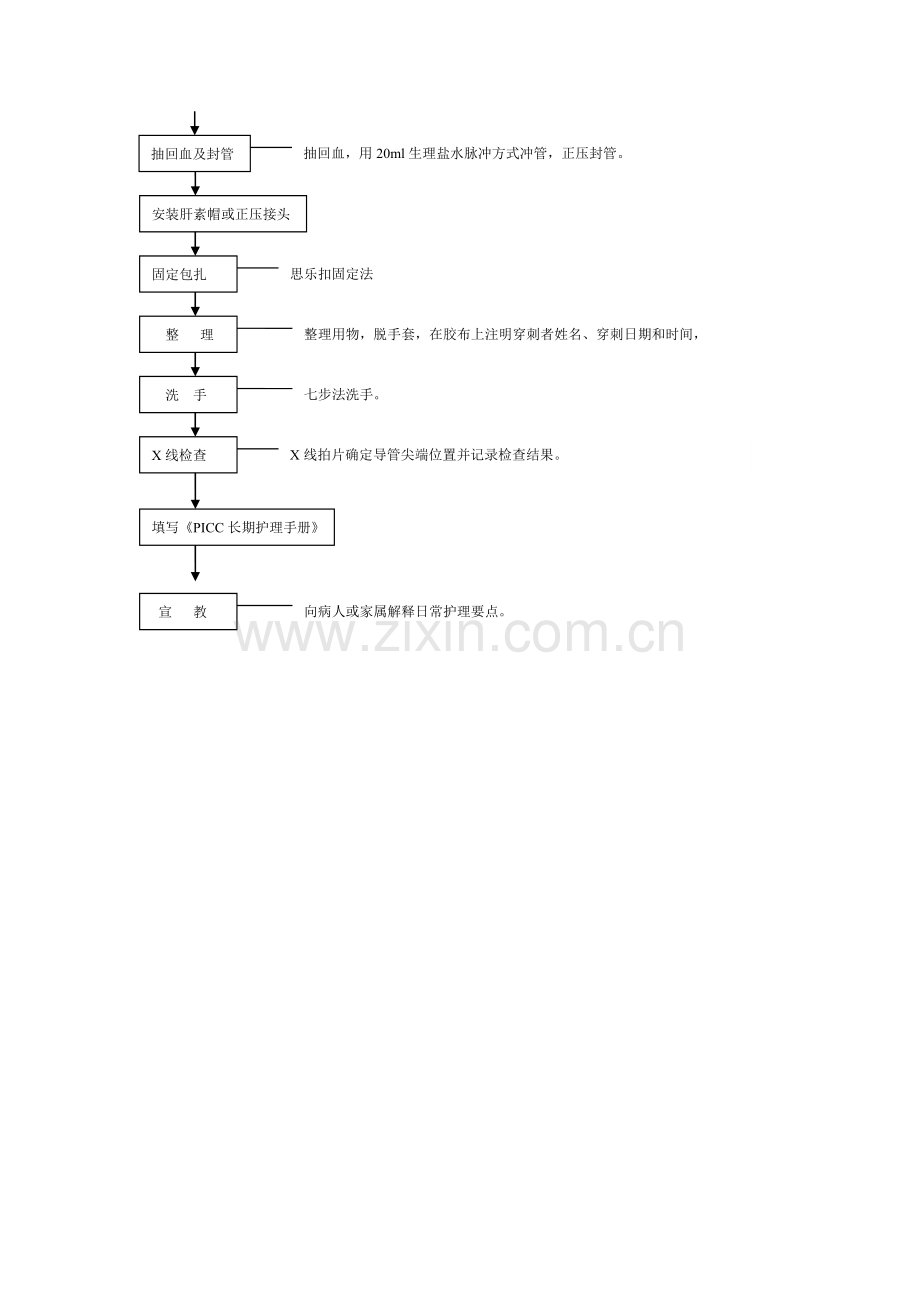 抽回血及封管

抽回血，用 20ml 生理盐水脉冲方式冲管，正压封管。

安装肝素帽或正压接头

固定包扎

思乐扣固定法

整　理

整理用物，脱手套，在胶布上注明穿刺者姓名、穿刺日期和时间，

洗　手

七步法洗手。

X 线检查

X 线拍片确定导管尖端位置并记录检查结果。

填写《PICC 长期护理手册》

宣　教

向病人或家属解释日常护理要点。

www.zixin.com.cn